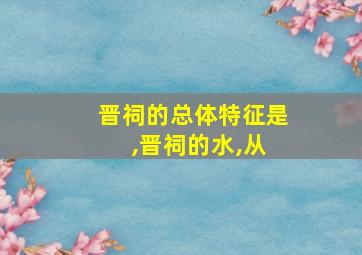 晋祠的总体特征是,晋祠的水,从